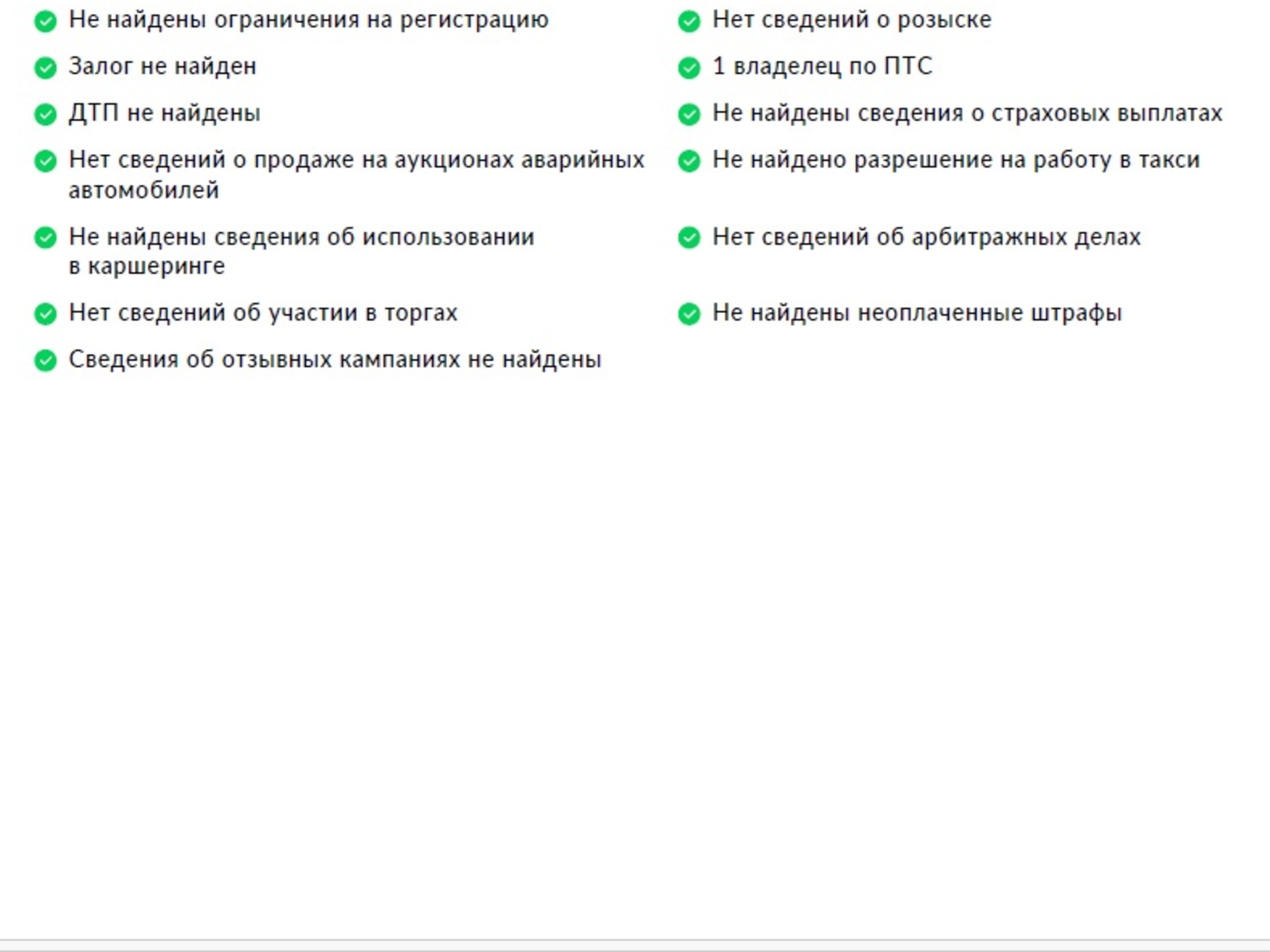 Не найдены ограничения на регистрацию

Залог не найден

ДТП не найдены

Нет сведений о продаже на аукционах аварийных автомобилей

Не найдены сведения об использовании в каршеринге

Нет сведений об участии в торгах

Сведения об отзывных кампаниях не найдены

Нет сведений о розыске

1 владелец по ПТС

Не найдены сведения о страховых выплатах

Не найдено разрешение на работу в такси

Нет сведений об арбитражных делах

Не найдены неоплаченные штрафы